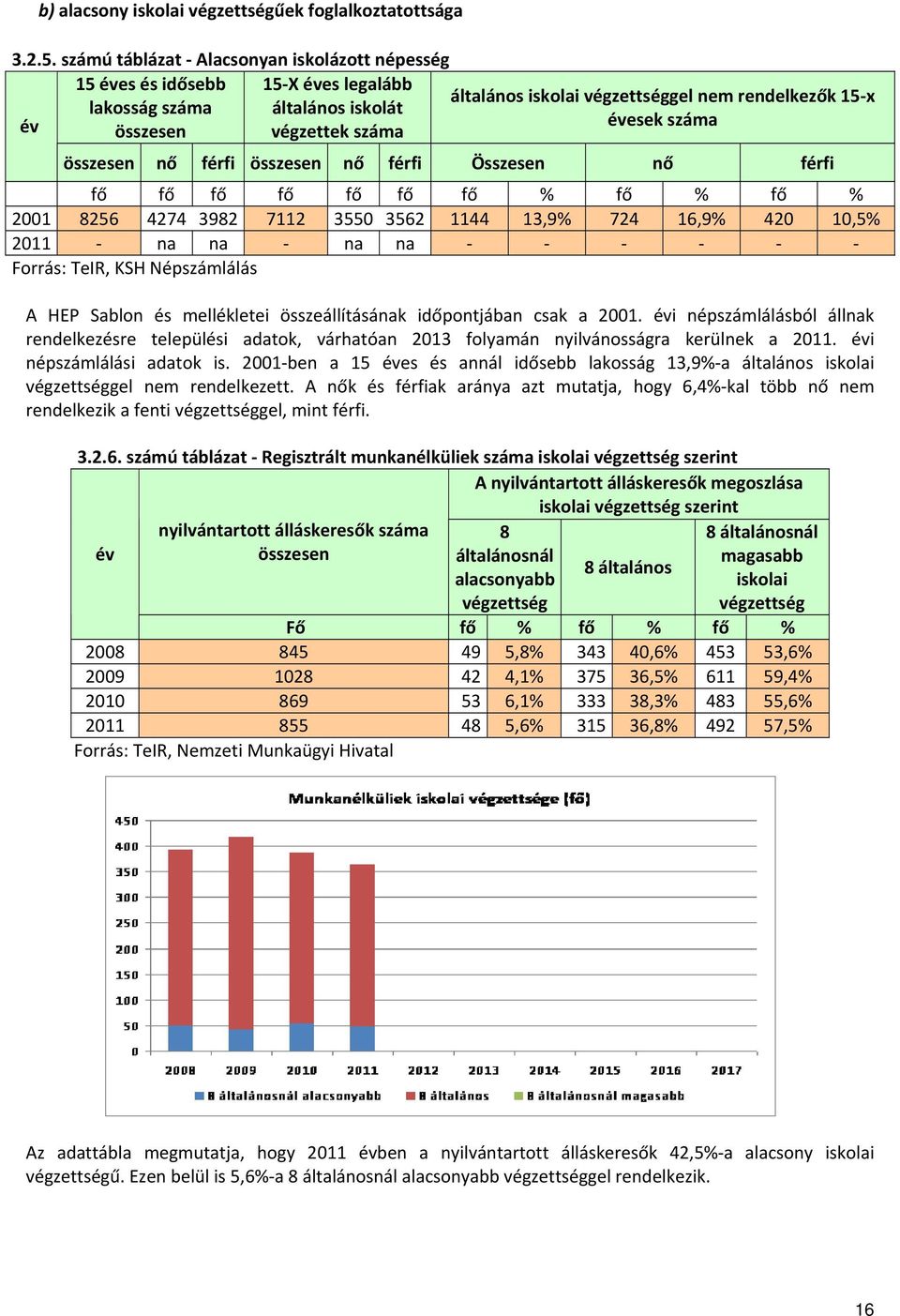 b) alacsony iskolai végzettségűek foglalkoztatottsága

3.2.5. számú táblázat - Alacsonyan iskolázott népesség

| év | 15 éves és idősebb lakosság száma összesen | | | 15-X éves legalább általános iskolát végzettek száma | | | általános iskolai végzettséggel nem rendelkezők 15-x évesek száma | | | | | |
|---|---|---|---|---|---|---|---|---|---|---|---|---|
| | összesen | nő | férfi | összesen | nő | férfi | Összesen | | nő | | férfi | |
| | fő | fő | fő | fő | fő | fő | fő | % | fő | % | fő | % |
| 2001 | 8256 | 4274 | 3982 | 7112 | 3550 | 3562 | 1144 | 13,9% | 724 | 16,9% | 420 | 10,5% |
| 2011 | - | na | na | - | na | na | - | - | - | - | - | - |

Forrás: TeIR, KSH Népszámlálás

A HEP Sablon és mellékletei összeállításának időpontjában csak a 2001. évi népszámlálásból állnak rendelkezésre települési adatok, várhatóan 2013 folyamán nyilvánosságra kerülnek a 2011. évi népszámlálási adatok is. 2001-ben a 15 éves és annál idősebb lakosság 13,9%-a általános iskolai végzettséggel nem rendelkezett. A nők és férfiak aránya azt mutatja, hogy 6,4%-kal több nő nem rendelkezik a fenti végzettséggel, mint férfi.

3.2.6. számú táblázat - Regisztrált munkanélküliek száma iskolai végzettség szerint

| év | nyilvántartott álláskeresők száma összesen | A nyilvántartott álláskeresők megoszlása iskolai végzettség szerint | | | | | |
|---|---|---|---|---|---|---|---|
| | | 8 általánosnál alacsonyabb végzettség | | 8 általános | | 8 általánosnál magasabb iskolai végzettség | |
| | Fő | fő | % | fő | % | fő | % |
| 2008 | 845 | 49 | 5,8% | 343 | 40,6% | 453 | 53,6% |
| 2009 | 1028 | 42 | 4,1% | 375 | 36,5% | 611 | 59,4% |
| 2010 | 869 | 53 | 6,1% | 333 | 38,3% | 483 | 55,6% |
| 2011 | 855 | 48 | 5,6% | 315 | 36,8% | 492 | 57,5% |

Forrás: TeIR, Nemzeti Munkaügyi Hivatal

Munkanélküliek iskolai végzettsége (fő)

450
400
350
300
250
200
150
100
50
0

2008 2009 2010 2011 2012 2013 2014 2015 2016 2017

8 általánosnál alacsonyabb 8 általános 8 általánosnál magasabb

Az adattábla megmutatja, hogy 2011 évben a nyilvántartott álláskeresők 42,5%-a alacsony iskolai végzettségű. Ezen belül is 5,6%-a 8 általánosnál alacsonyabb végzettséggel rendelkezik.

16